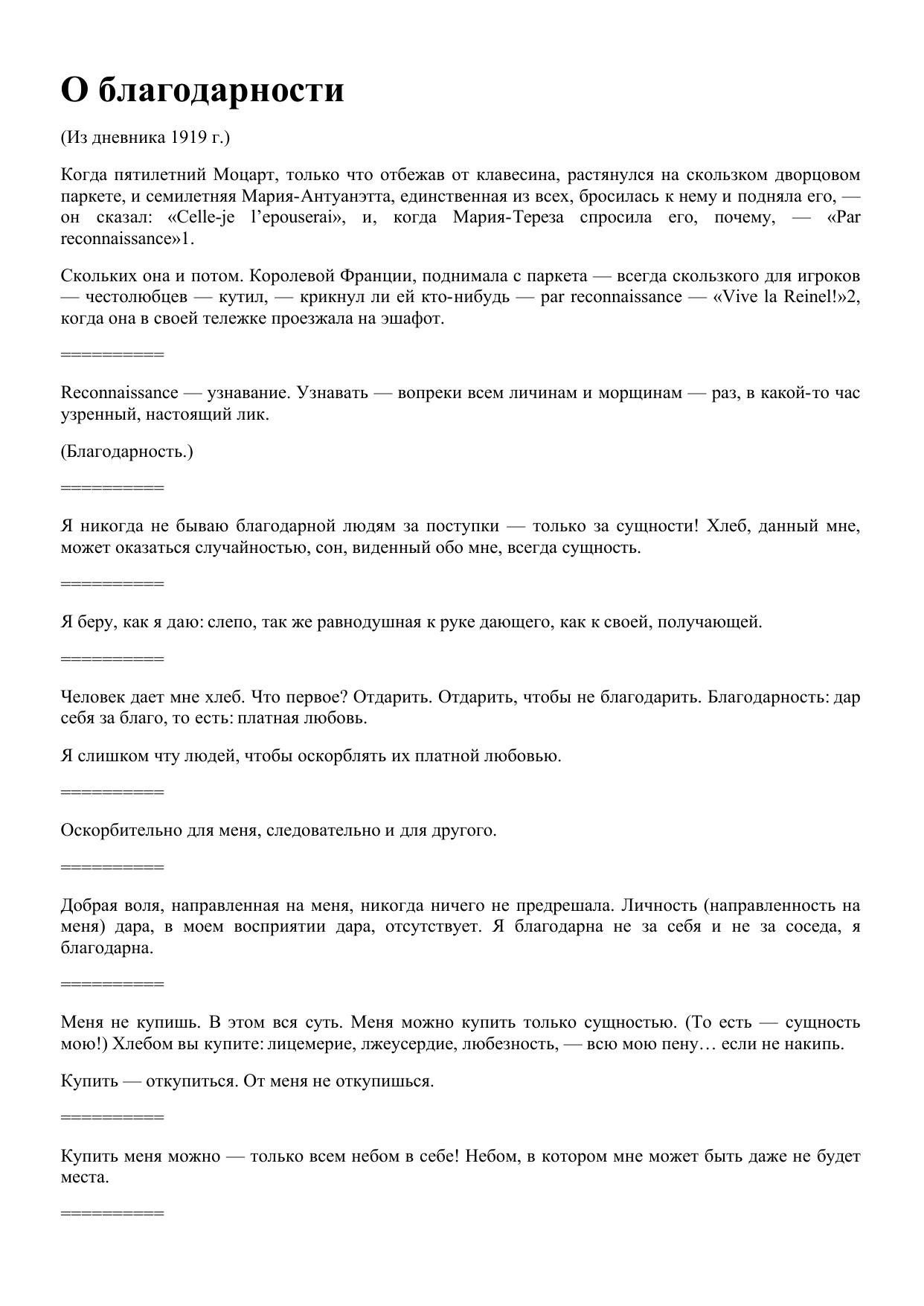 О благодарности

(Из дневника 1919 г.)

Когда пятилетний Моцарт, только что отбежав от клавесина, растянулся на скользком дворцовом паркете, и семилетняя Мария-Антуанэтта, единственная из всех, бросилась к нему и подняла его, — он сказал: «Celle-je l'epouserai», и, когда Мария-Тереза спросила его, почему, — «Par reconnaissance»1.

Скольких она и потом. Королевой Франции, поднимала с паркета — всегда скользкого для игроков — честолюбцев — кутил, — крикнул ли ей кто-нибудь — par reconnaissance — «Vive la Reinel!»2, когда она в своей тележке проезжала на эшафот.

==========

Reconnaissance — узнавание. Узнавать — вопреки всем личинам и морщинам — раз, в какой-то час узренный, настоящий лик.

(Благодарность.)

==========

Я никогда не бываю благодарной людям за поступки — только за сущности! Хлеб, данный мне, может оказаться случайностью, сон, виденный обо мне, всегда сущность.

==========

Я беру, как я даю: слепо, так же равнодушная к руке дающего, как к своей, получающей.

==========

Человек дает мне хлеб. Что первое? Отдарить. Отдарить, чтобы не благодарить. Благодарность: дар себя за благо, то есть: платная любовь.

Я слишком чту людей, чтобы оскорблять их платной любовью.

==========

Оскорбительно для меня, следовательно и для другого.

==========

Добрая воля, направленная на меня, никогда ничего не предрешала. Личность (направленность на меня) дара, в моем восприятии дара, отсутствует. Я благодарна не за себя и не за соседа, я благодарна.

==========

Меня не купишь. В этом вся суть. Меня можно купить только сущностью. (То есть — сущность мою!) Хлебом вы купите: лицемерие, лжеусердие, любезность, — всю мою пену… если не накипь.

Купить — откупиться. От меня не откупишься.

==========

Купить меня можно — только всем небом в себе! Небом, в котором мне может быть даже не будет места.

==========